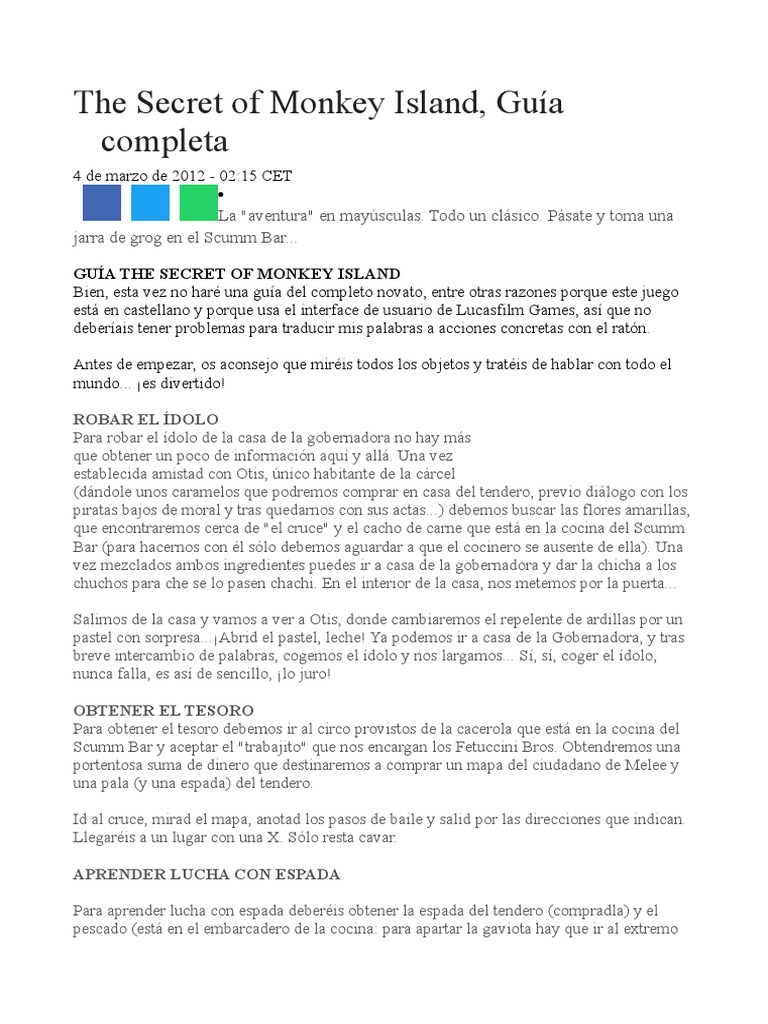 The Secret of Monkey Island, Guía completa

4 de marzo de 2012 - 02:15 CET

•
La "aventura" en mayúsculas. Todo un clásico. Pásate y toma una jarra de grog en el Scumm Bar...

GUÍA THE SECRET OF MONKEY ISLAND
Bien, esta vez no haré una guía del completo novato, entre otras razones porque este juego está en castellano y porque usa el interface de usuario de Lucasfilm Games, así que no deberíais tener problemas para traducir mis palabras a acciones concretas con el ratón.

Antes de empezar, os aconsejo que miréis todos los objetos y tratéis de hablar con todo el mundo... ¡es divertido!

ROBAR EL ÍDOLO
Para robar el ídolo de la casa de la gobernadora no hay más que obtener un poco de información aquí y allá. Una vez establecida amistad con Otis, único habitante de la cárcel (dándole unos caramelos que podremos comprar en casa del tendero, previo diálogo con los piratas bajos de moral y tras quedarnos con sus actas...) debemos buscar las flores amarillas, que encontraremos cerca de "el cruce" y el cacho de carne que está en la cocina del Scumm Bar (para hacernos con él sólo debemos aguardar a que el cocinero se ausente de ella). Una vez mezclados ambos ingredientes puedes ir a casa de la gobernadora y dar la chicha a los chuchos para che se lo pasen chachi. En el interior de la casa, nos metemos por la puerta...

Salimos de la casa y vamos a ver a Otis, donde cambiaremos el repelente de ardillas por un pastel con sorpresa...¡Abrid el pastel, leche! Ya podemos ir a casa de la Gobernadora, y tras breve intercambio de palabras, cogemos el ídolo y nos largamos... Sí, sí, coger el ídolo, nunca falla, es así de sencillo, ¡lo juro!

OBTENER EL TESORO
Para obtener el tesoro debemos ir al circo provistos de la cacerola que está en la cocina del Scumm Bar y aceptar el "trabajito" que nos encargan los Fetuccini Bros. Obtendremos una portentosa suma de dinero que destinaremos a comprar un mapa del ciudadano de Melee y una pala (y una espada) del tendero.

Id al cruce, mirad el mapa, anotad los pasos de baile y salid por las direcciones que indican. Llegaréis a un lugar con una X. Sólo resta cavar.

APRENDER LUCHA CON ESPADA

Para aprender lucha con espada deberéis obtener la espada del tendero (compradla) y el pescado (está en el embarcadero de la cocina: para apartar la gaviota hay que ir al extremo